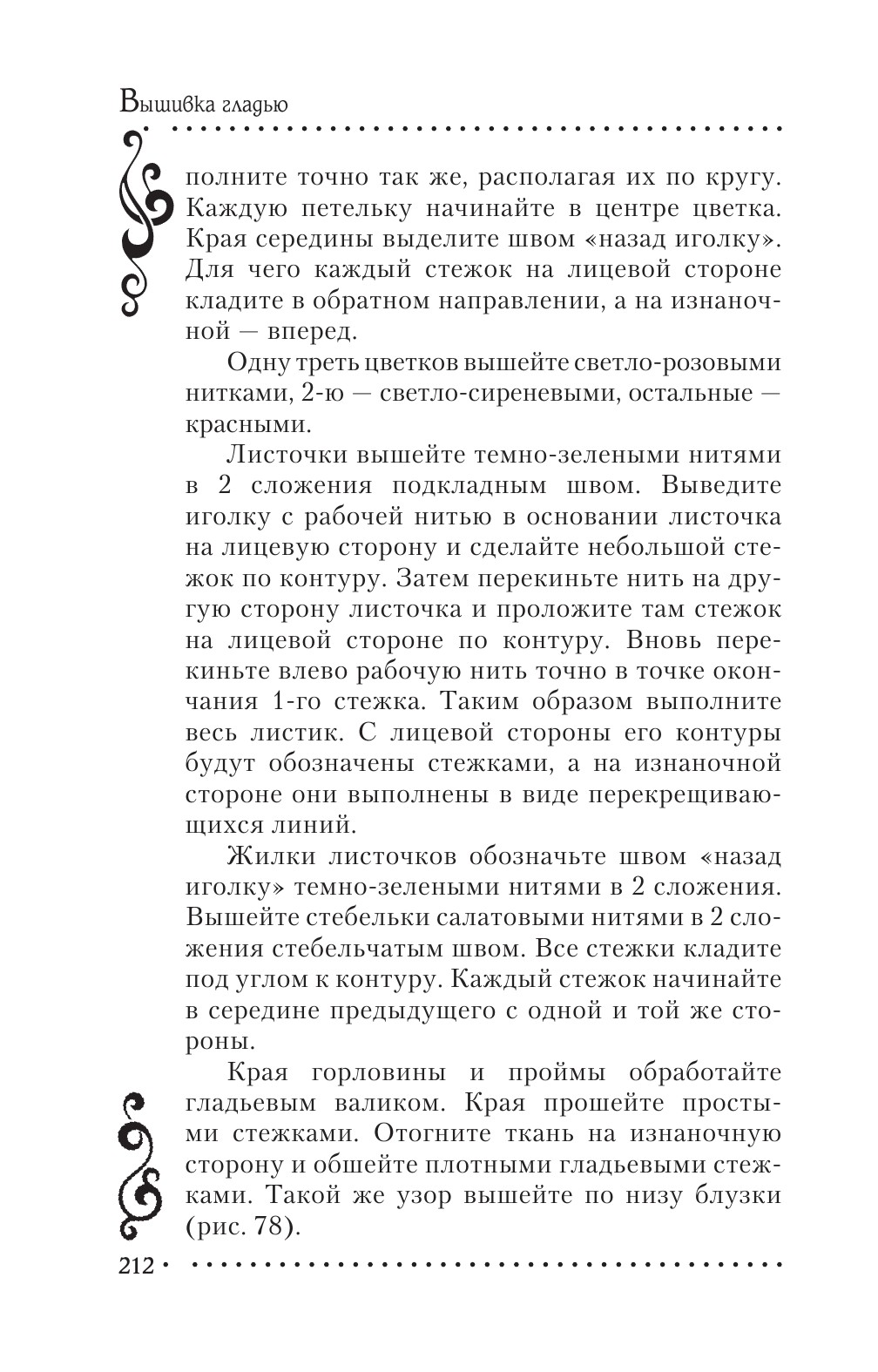 Вышивка гладью

полните точно так же, располагая их по кругу. Каждую петельку начинайте в центре цветка. Края середины выделите швом «назад иголку». Для чего каждый стежок на лицевой стороне кладите в обратном направлении, а на изнаночной — вперед.

Одну треть цветков вышейте светло-розовыми нитками, 2-ю — светло-сиреневыми, остальные — красными.

Листочки вышейте темно-зелеными нитями в 2 сложения подкладным швом. Выведите иголку с рабочей нитью в основании листочка на лицевую сторону и сделайте небольшой стежок по контуру. Затем перекиньте нить на другую сторону листочка и проложите там стежок на лицевой стороне по контуру. Вновь перекиньте влево рабочую нить точно в точке окончания 1-го стежка. Таким образом выполните весь листик. С лицевой стороны его контуры будут обозначены стежками, а на изнаночной стороне они выполнены в виде перекрещивающихся линий.

Жилки листочков обозначьте швом «назад иголку» темно-зелеными нитями в 2 сложения. Вышейте стебельки салатовыми нитями в 2 сложения стебельчатым швом. Все стежки кладите под углом к контуру. Каждый стежок начинайте в середине предыдущего с одной и той же стороны.

Края горловины и проймы обработайте гладьевым валиком. Края прошейте простыми стежками. Отогните ткань на изнаночную сторону и обшейте плотными гладьевыми стежками. Такой же узор вышейте по низу блузки (рис. 78).

212